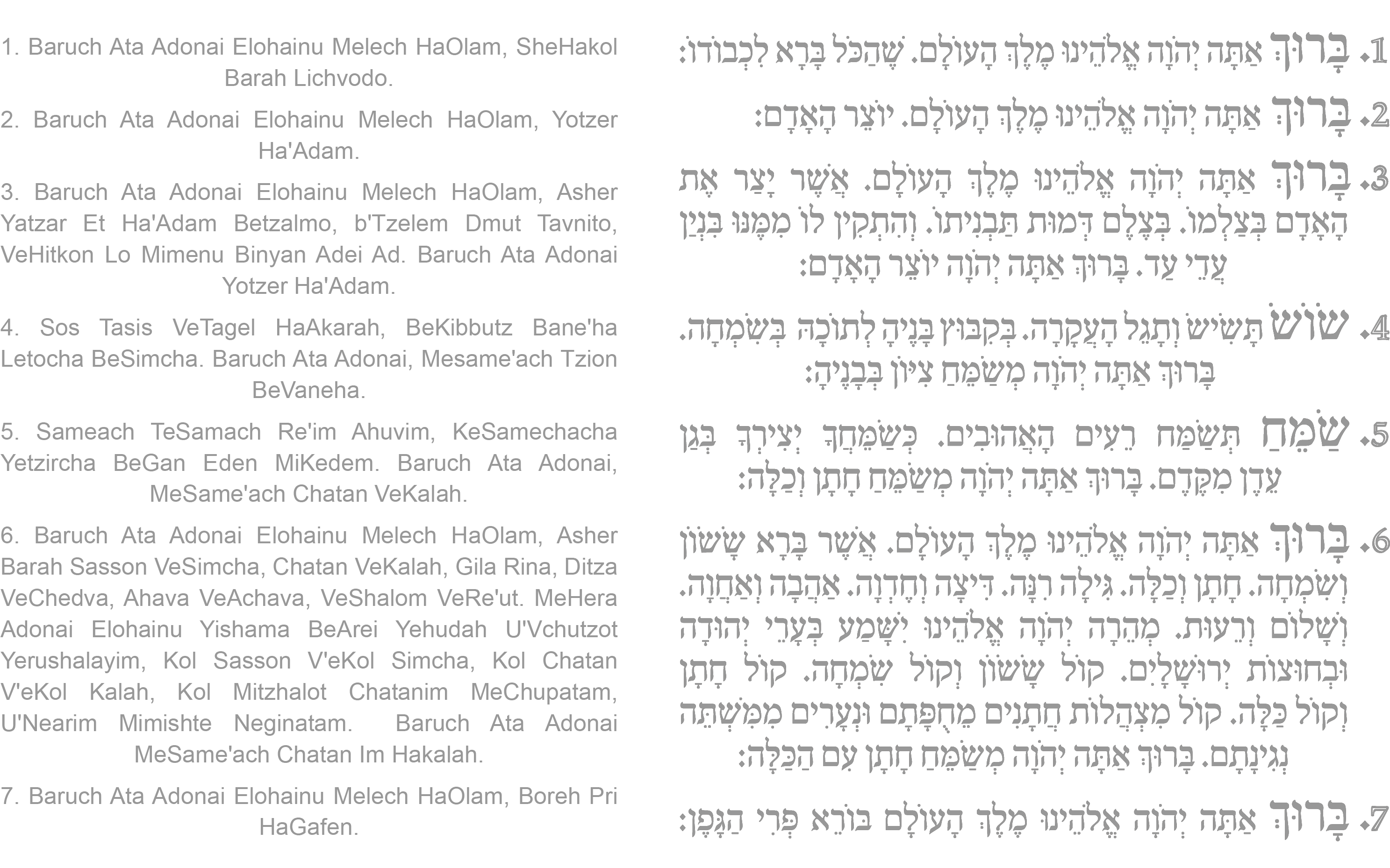 1. Baruch Ata Adonai Elohainu Melech HaOlam, SheHakol Barah Lichvodo.

2. Baruch Ata Adonai Elohainu Melech HaOlam, Yotzer Ha'Adam.

3. Baruch Ata Adonai Elohainu Melech HaOlam, Asher Yatzar Et Ha'Adam Betzalmo, b'Tzelem Dmut Tavnito, VeHitkon Lo Mimenu Binyan Adei Ad. Baruch Ata Adonai Yotzer Ha'Adam.

4. Sos Tasis VeTagel HaAkarah, BeKibbutz Bane'ha Letocha BeSimcha. Baruch Ata Adonai, Mesame'ach Tzion BeVaneha.

5. Sameach TeSamach Re'im Ahuvim, KeSamechacha Yetzircha BeGan Eden MiKedem. Baruch Ata Adonai, MeSame'ach Chatan VeKalah.

6. Baruch Ata Adonai Elohainu Melech HaOlam, Asher Barah Sasson VeSimcha, Chatan VeKalah, Gila Rina, Ditza VeChedva, Ahava VeAchava, VeShalom VeRe'ut. MeHera Adonai Elohainu Yishama BeArei Yehudah U'Vchutzot Yerushalayim, Kol Sasson V'eKol Simcha, Kol Chatan V'eKol Kalah, Kol Mitzhalot Chatanim MeChupatam, U'Nearim Mimishte Neginatam. Baruch Ata Adonai MeSame'ach Chatan Im Hakalah.

7. Baruch Ata Adonai Elohainu Melech HaOlam, Boreh Pri HaGafen.

1. בָּרוּךְ אַתָּה יְהֹוָה אֱלֹהֵינוּ מֶלֶךְ הָעוֹלָם. שֶׁהַכֹּל בָּרָא לִכְבוֹדוֹ:

2. בָּרוּךְ אַתָּה יְהֹוָה אֱלֹהֵינוּ מֶלֶךְ הָעוֹלָם. יוֹצֵר הָאָדָם:

3. בָּרוּךְ אַתָּה יְהֹוָה אֱלֹהֵינוּ מֶלֶךְ הָעוֹלָם. אֲשֶׁר יָצַר אֶת הָאָדָם בְּצַלְמוֹ. בְּצֶלֶם דְּמוּת תַּבְנִיתוֹ. וְהִתְקִין לוֹ מִמֶּנּוּ בִּנְיַן עֲדֵי עַד. בָּרוּךְ אַתָּה יְהֹוָה יוֹצֵר הָאָדָם:

4. שׂוֹשׂ תָּשִׂישׂ וְתָגֵל הָעֲקָרָה. בְּקִבּוּץ בָּנֶיהָ לְתוֹכָהּ בְּשִׂמְחָה. בָּרוּךְ אַתָּה יְהֹוָה מְשַׂמֵּחַ צִיּוֹן בְּבָנֶיהָ:

5. שַׂמֵּחַ תְּשַׂמַּח רֵעִים הָאֲהוּבִים. כְּשַׂמֵּחֲךָ יְצִירְךָ בְּגַן עֵדֶן מִקֶּדֶם. בָּרוּךְ אַתָּה יְהֹוָה מְשַׂמֵּחַ חָתָן וְכַלָּה:

6. בָּרוּךְ אַתָּה יְהֹוָה אֱלֹהֵינוּ מֶלֶךְ הָעוֹלָם. אֲשֶׁר בָּרָא שָׂשׂוֹן וְשִׂמְחָה. חָתָן וְכַלָּה. גִּילָה רִנָּה. דִּיצָה וְחֶדְוָה. אַהֲבָה וְאַחֲוָה. וְשָׁלוֹם וְרֵעוּת. מְהֵרָה יְהֹוָה אֱלֹהֵינוּ יִשָּׁמַע בְּעָרֵי יְהוּדָה וּבְחוּצוֹת יְרוּשָׁלָיִם. קוֹל שָׂשׂוֹן וְקוֹל שִׂמְחָה. קוֹל חָתָן וְקוֹל כַּלָּה. קוֹל מִצְהֲלוֹת חֲתָנִים מֵחֻפָּתָם וּנְעָרִים מִמִּשְׁתֵּה נְגִינָתָם. בָּרוּךְ אַתָּה יְהֹוָה מְשַׂמֵּחַ חָתָן עִם הַכַּלָּה:

7. בָּרוּךְ אַתָּה יְהֹוָה אֱלֹהֵינוּ מֶלֶךְ הָעוֹלָם בּוֹרֵא פְּרִי הַגָּפֶן: